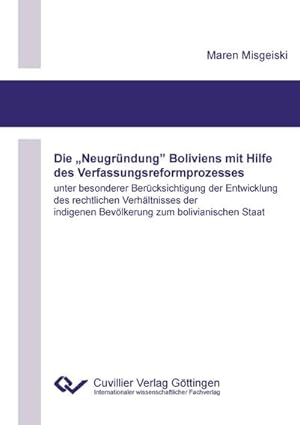 Maren Misgeiski

Die „Neugründung" Boliviens mit Hilfe des Verfassungsreformprozesses

unter besonderer Berücksichtigung der Entwicklung des rechtlichen Verhältnisses der indigenen Bevölkerung zum bolivianischen Staat

Cuvillier Verlag Göttingen
Internationaler wissenschaftlicher Fachverlag